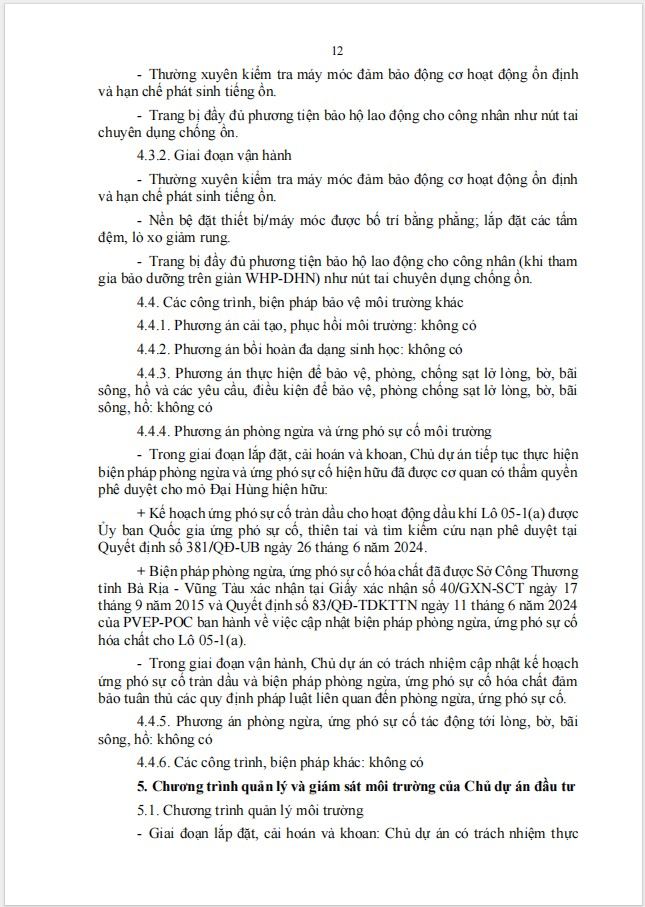 12

- Thường xuyên kiểm tra máy móc đảm bảo động cơ hoạt động ổn định và hạn chế phát sinh tiếng ồn.

- Trang bị đầy đủ phương tiện bảo hộ lao động cho công nhân như nút tai chuyên dụng chống ồn.

4.3.2. Giai đoạn vận hành

- Thường xuyên kiểm tra máy móc đảm bảo động cơ hoạt động ổn định và hạn chế phát sinh tiếng ồn.

- Nền bệ đặt thiết bị/máy móc được bố trí bằng phẳng; lắp đặt các tấm đệm, lò xo giảm rung.

- Trang bị đầy đủ phương tiện bảo hộ lao động cho công nhân (khi tham gia bảo dưỡng trên giàn WHP-DHN) như nút tai chuyên dụng chống ồn.

4.4. Các công trình, biện pháp bảo vệ môi trường khác

4.4.1. Phương án cải tạo, phục hồi môi trường: không có

4.4.2. Phương án bồi hoàn đa dạng sinh học: không có

4.4.3. Phương án thực hiện để bảo vệ, phòng, chống sạt lở lòng, bờ, bãi sông, hồ và các yêu cầu, điều kiện để bảo vệ, phòng chống sạt lở lòng, bờ, bãi sông, hồ: không có

4.4.4. Phương án phòng ngừa và ứng phó sự cố môi trường

- Trong giai đoạn lắp đặt, cải hoán và khoan, Chủ dự án tiếp tục thực hiện biện pháp phòng ngừa và ứng phó sự cố hiện hữu đã được cơ quan có thẩm quyền phê duyệt cho mỏ Đại Hùng hiện hữu:

+ Kế hoạch ứng phó sự cố tràn dầu cho hoạt động dầu khí Lô 05-1(a) được Ủy ban Quốc gia ứng phó sự cố, thiên tai và tìm kiếm cứu nạn phê duyệt tại Quyết định số 381/QĐ-UB ngày 26 tháng 6 năm 2024.

+ Biện pháp phòng ngừa, ứng phó sự cố hóa chất đã được Sở Công Thương tỉnh Bà Rịa - Vũng Tàu xác nhận tại Giấy xác nhận số 40/GXN-SCT ngày 17 tháng 9 năm 2015 và Quyết định số 83/QĐ-TDKTTN ngày 11 tháng 6 năm 2024 của PVEP-POC ban hành về việc cập nhật biện pháp phòng ngừa, ứng phó sự cố hóa chất cho Lô 05-1(a).

- Trong giai đoạn vận hành, Chủ dự án có trách nhiệm cập nhật kế hoạch ứng phó sự cố tràn dầu và biện pháp phòng ngừa, ứng phó sự cố hóa chất đảm bảo tuân thủ các quy định pháp luật liên quan đến phòng ngừa, ứng phó sự cố.

4.4.5. Phương án phòng ngừa, ứng phó sự cố tác động tới lòng, bờ, bãi sông, hồ: không có

4.4.6. Các công trình, biện pháp khác: không có

5. Chương trình quản lý và giám sát môi trường của Chủ dự án đầu tư

5.1. Chương trình quản lý môi trường

- Giai đoạn lắp đặt, cải hoán và khoan: Chủ dự án có trách nhiệm thực